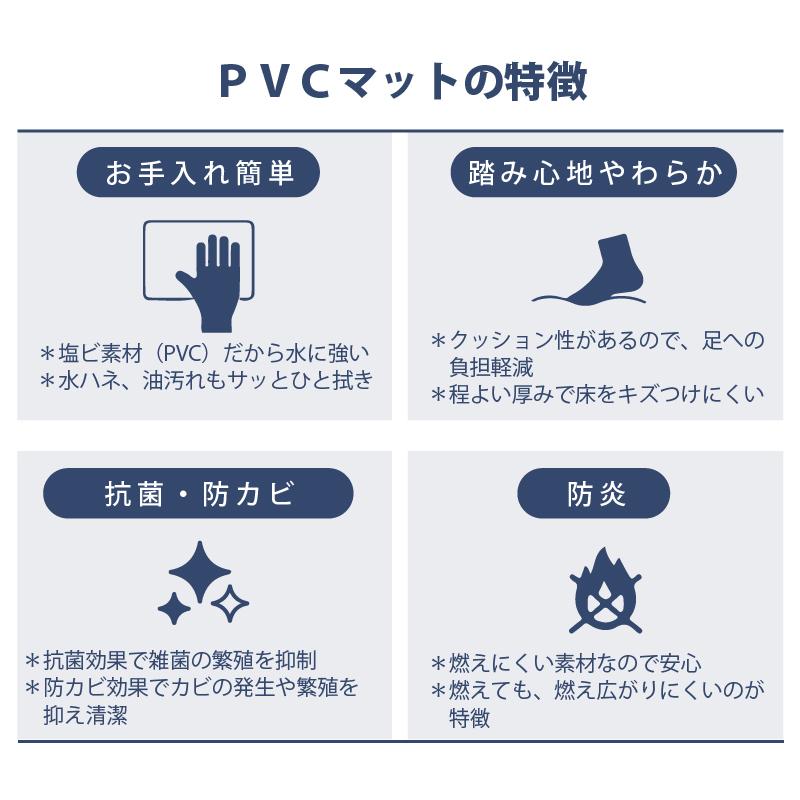 PVCマットの特徴

お手入れ簡単

＊塩ビ素材（PVC）だから水に強い
＊水ハネ、油汚れもサッとひと拭き

踏み心地やわらか

＊クッション性があるので、足への負担軽減
＊程よい厚みで床をキズつけにくい

抗菌・防カビ

＊抗菌効果で雑菌の繁殖を抑制
＊防カビ効果でカビの発生や繁殖を抑え清潔

防炎

＊燃えにくい素材なので安心
＊燃えても、燃え広がりにくいのが特徴